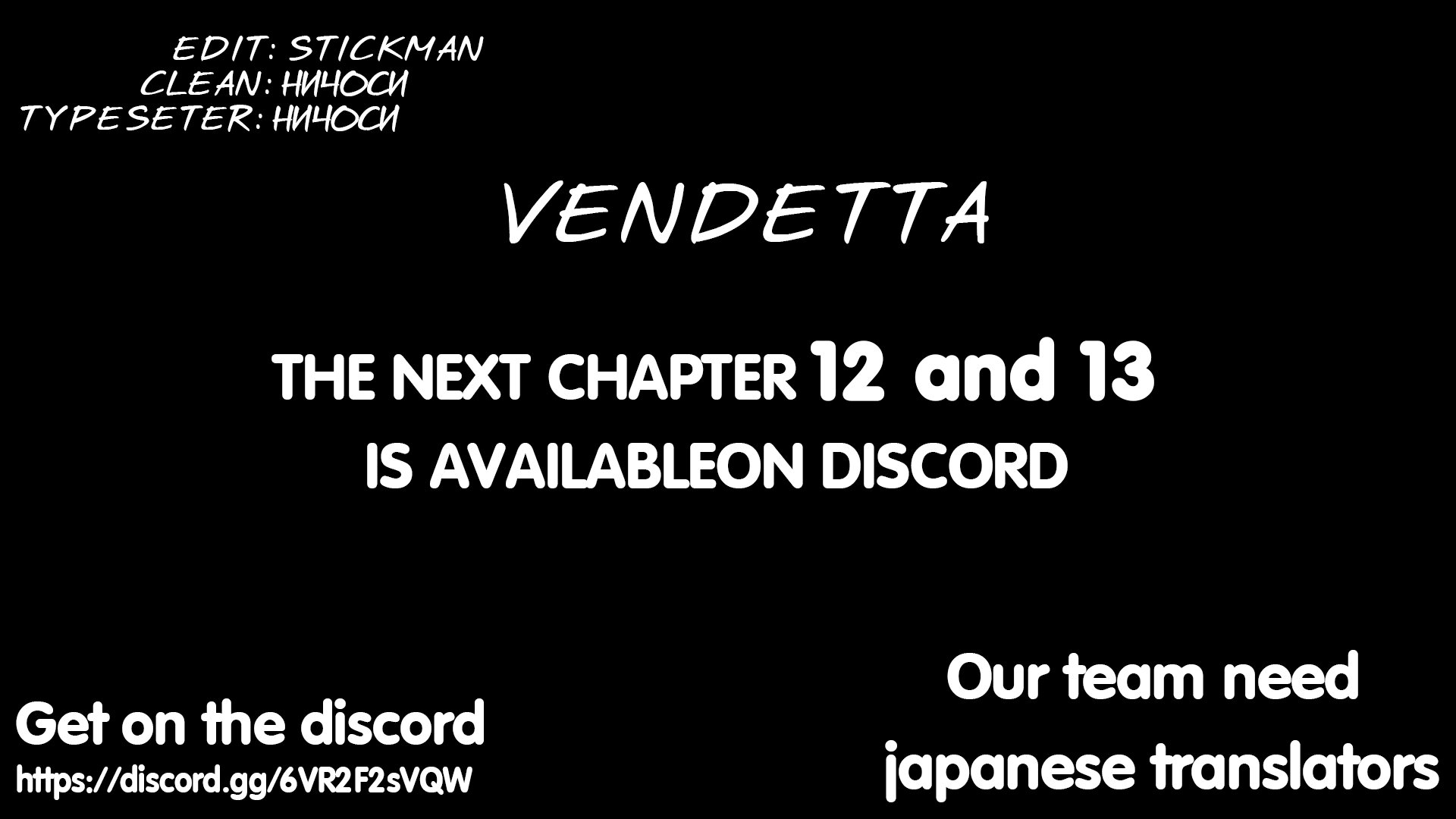 EDIT: STICKMAN
CLEAN: НИЧОСИ
TYPESETER: НИЧОСИ

VENDETTA

THE NEXT CHAPTER 12 and 13
IS AVAILABLEON DISCORD

Get on the discord
https://discord.gg/6VR2F2sVQW

Our team need
japanese translators